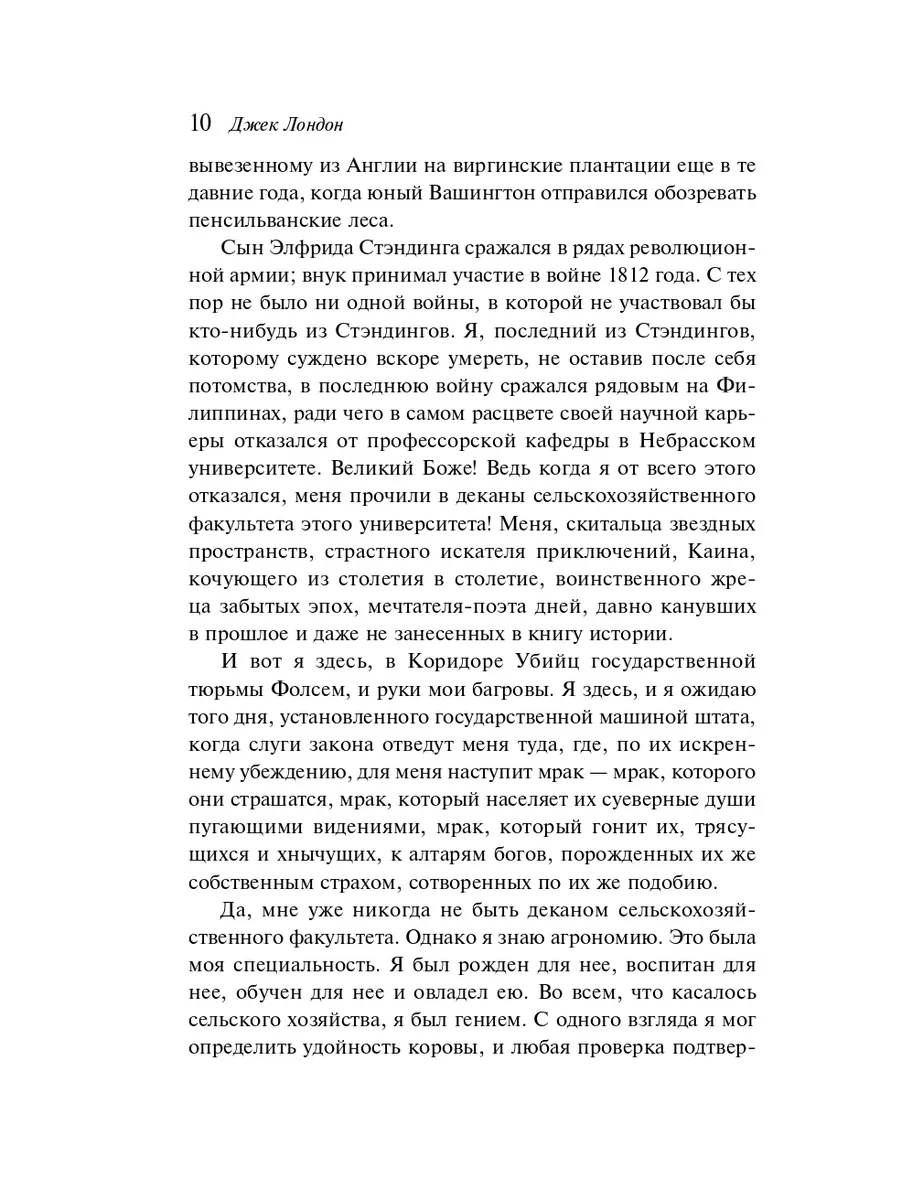 10 Джек Лондон

вывезенному из Англии на виргинские плантации еще в те давние года, когда юный Вашингтон отправился обозревать пенсильванские леса.

Сын Элфрида Стэндинга сражался в рядах революционной армии; внук принимал участие в войне 1812 года. С тех пор не было ни одной войны, в которой не участвовал бы кто-нибудь из Стэндингов. Я, последний из Стэндингов, которому суждено вскоре умереть, не оставив после себя потомства, в последнюю войну сражался рядовым на Филиппинах, ради чего в самом расцвете своей научной карьеры отказался от профессорской кафедры в Небрасском университете. Великий Боже! Ведь когда я от всего этого отказался, меня прочили в деканы сельскохозяйственного факультета этого университета! Меня, скитальца звездных пространств, страстного искателя приключений, Каина, кочующего из столетия в столетие, воинственного жреца забытых эпох, мечтателя-поэта дней, давно канувших в прошлое и даже не занесенных в книгу истории.

И вот я здесь, в Коридоре Убийц государственной тюрьмы Фолсем, и руки мои багровы. Я здесь, и я ожидаю того дня, установленного государственной машиной штата, когда слуги закона отведут меня туда, где, по их искреннему убеждению, для меня наступит мрак — мрак, которого они страшатся, мрак, который населяет их суеверные души пугающими видениями, мрак, который гонит их, трясущихся и хнычущих, к алтарям богов, порожденных их же собственным страхом, сотворенных по их же подобию.

Да, мне уже никогда не быть деканом сельскохозяйственного факультета. Однако я знаю агрономию. Это была моя специальность. Я был рожден для нее, воспитан для нее, обучен для нее и овладел ею. Во всем, что касалось сельского хозяйства, я был гением. С одного взгляда я мог определить удойность коровы, и любая проверка подтвер-